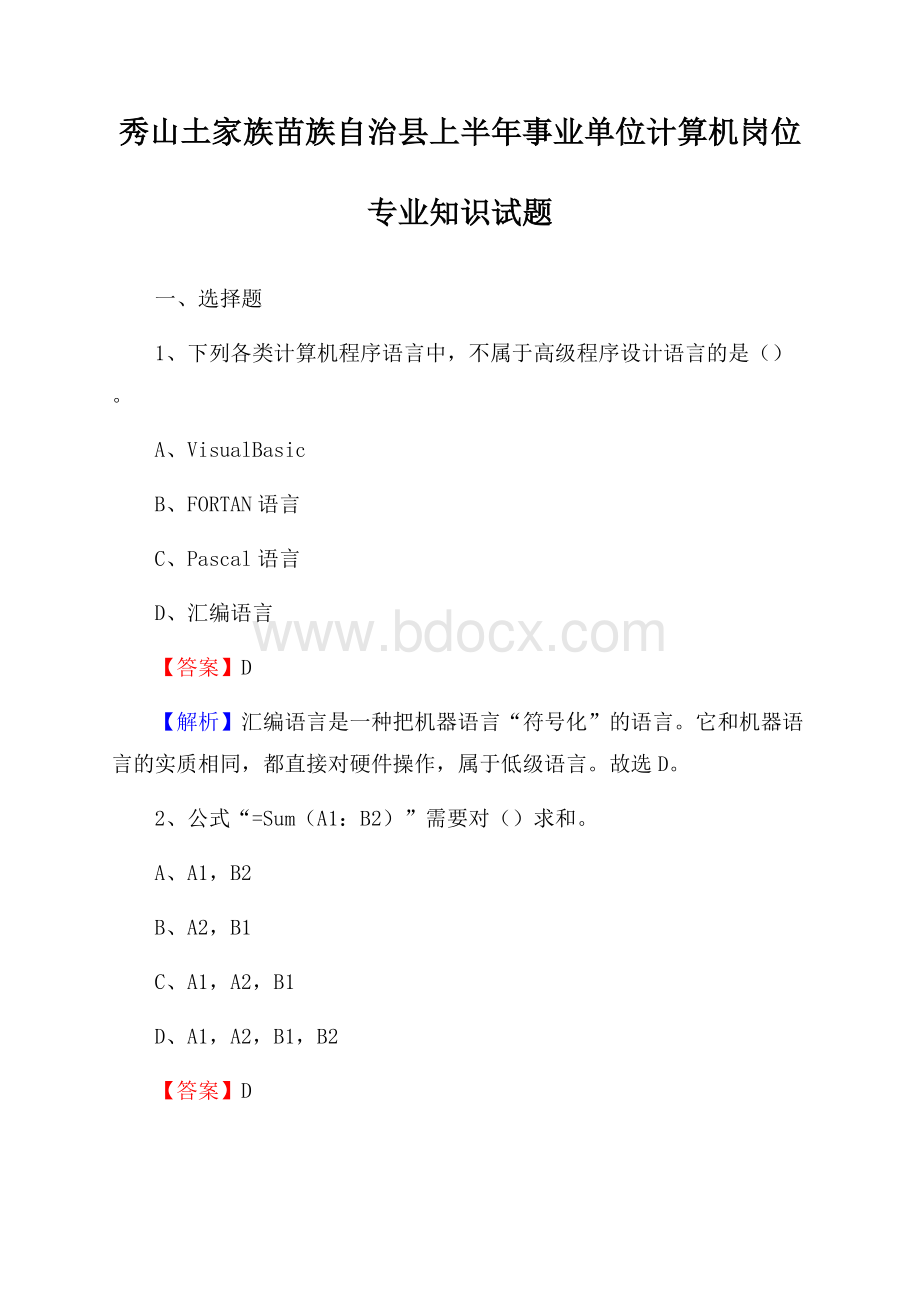 秀山土家族苗族自治县上半年事业单位计算机岗位专业知识试题

一、选择题

1、下列各类计算机程序语言中，不属于高级程序设计语言的是（）。

A、VisualBasic

B、FORTAN语言

C、Pascal语言

D、汇编语言

www.bdocx.com

【答案】D

【解析】汇编语言是一种把机器语言“符号化”的语言。它和机器语言的实质相同，都直接对硬件操作，属于低级语言。故选D。

2、公式“=Sum（A1：B2）”需要对（）求和。

A、A1，B2

B、A2，B1

C、A1，A2，B1

D、A1，A2，B1，B2

【答案】D